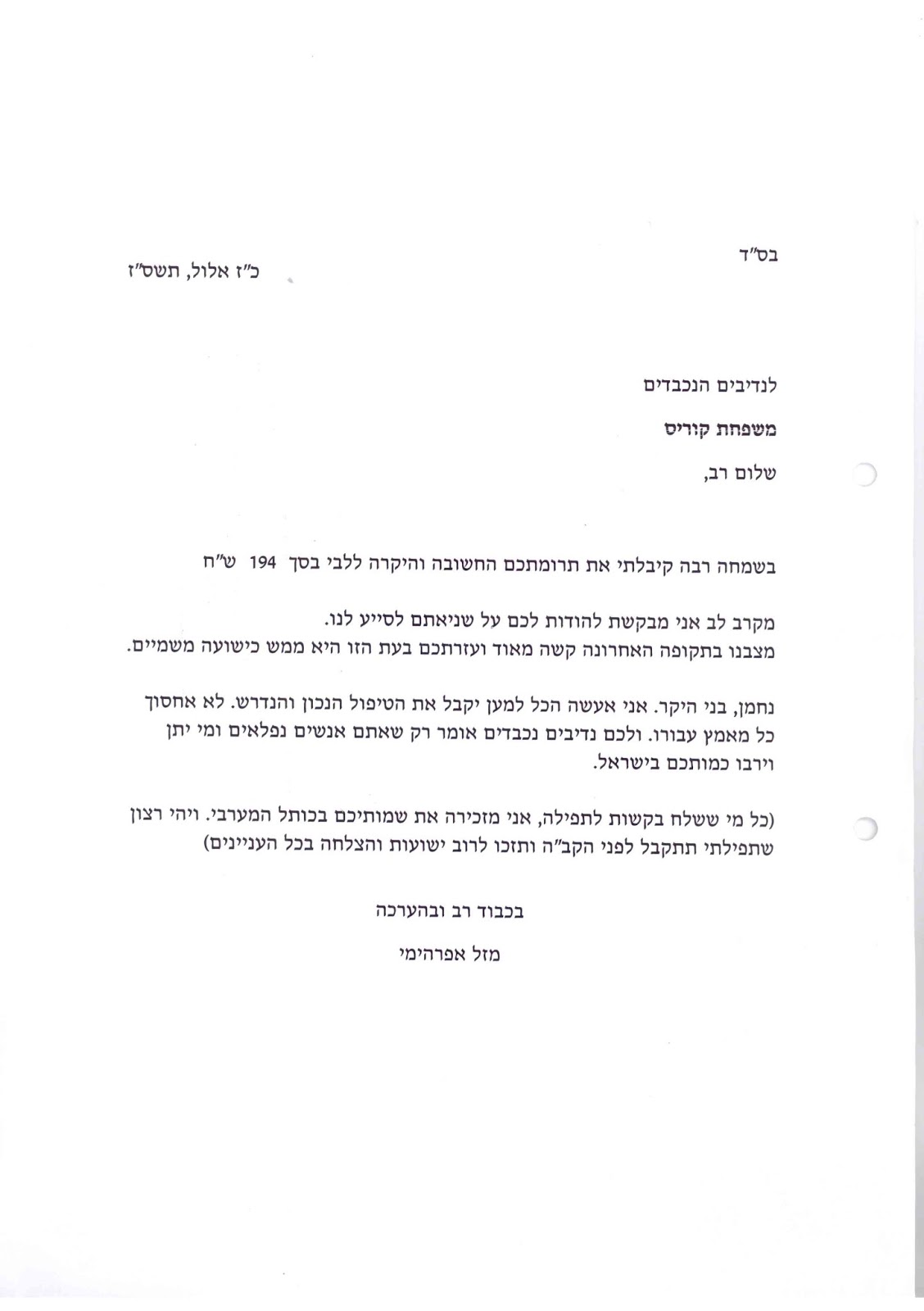 בס"ד

כ"ז אלול, תשס"ז

לנדיבים הנכבדים

משפחת קוריס

שלום רב,

בשמחה רבה קיבלתי את תרומתכם החשובה והיקרה ללבי בסך 194 ש"ח

מקרב לב אני מבקשת להודות לכם על שניאתם לסייע לנו.
מצבנו בתקופה האחרונה קשה מאוד ועזרתכם בעת הזו היא ממש כישועה משמיים.

נחמן, בני היקר. אני אעשה הכל למען יקבל את הטיפול הנכון והנדרש. לא אחסוך כל מאמץ עבורו. ולכם נדיבים נכבדים אומר רק שאתם אנשים נפלאים ומי יתן וירבו כמותכם בישראל.

(כל מי ששלח בקשות לתפילה, אני מזכירה את שמותיכם בכותל המערבי. ויהי רצון שתפילתי תתקבל לפני הקב"ה ותזכו לרוב ישועות והצלחה בכל העניינים)

בכבוד רב ובהערכה

מזל אפרהימי